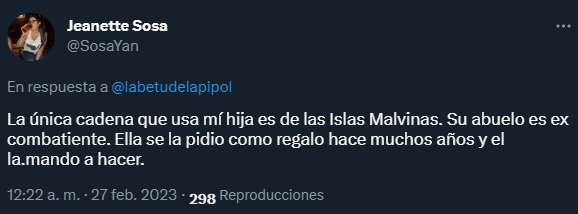 Jeanette Sosa
@SosaYan

En respuesta a @labetudelapipol

La única cadena que usa mí hija es de las Islas Malvinas. Su abuelo es ex combatiente. Ella se la pidio como regalo hace muchos años y el la.mando a hacer.

12:22 a. m. · 27 feb. 2023 · 298 Reproducciones